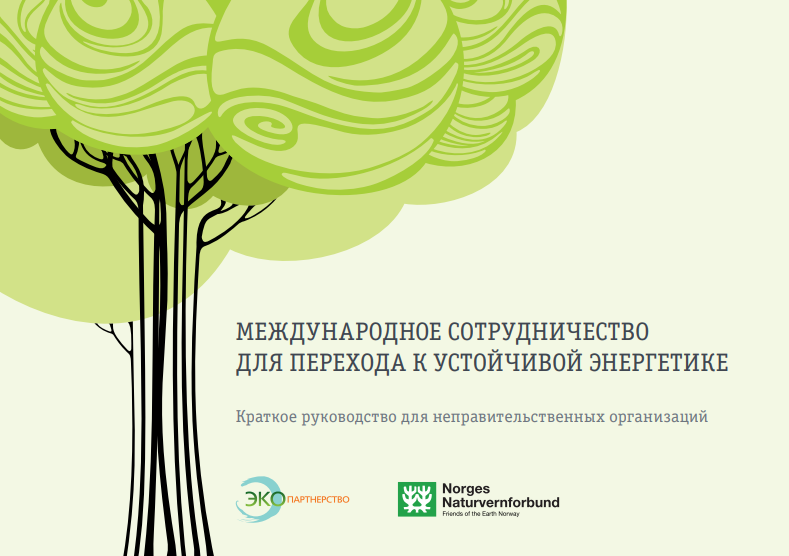 МЕЖДУНАРОДНОЕ СОТРУДНИЧЕСТВО
ДЛЯ ПЕРЕХОДА К УСТОЙЧИВОЙ ЭНЕРГЕТИКЕ

Краткое руководство для неправительственных организаций

ЭКО ПАРТНЕРСТВО

Norges Naturvernforbund
Friends of the Earth Norway